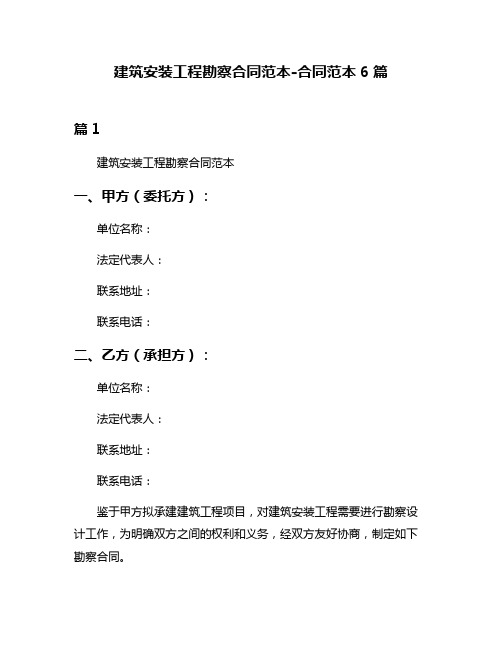 建筑安装工程勘察合同范本-合同范本 6 篇

篇 1

建筑安装工程勘察合同范本

一、甲方（委托方）：

单位名称：

法定代表人：

联系地址：

联系电话：

二、乙方（承担方）：

单位名称：

法定代表人：

联系地址：

联系电话：

鉴于甲方拟承建建筑工程项目，对建筑安装工程需要进行勘察设计工作，为明确双方之间的权利和义务，经双方友好协商，制定如下勘察合同。